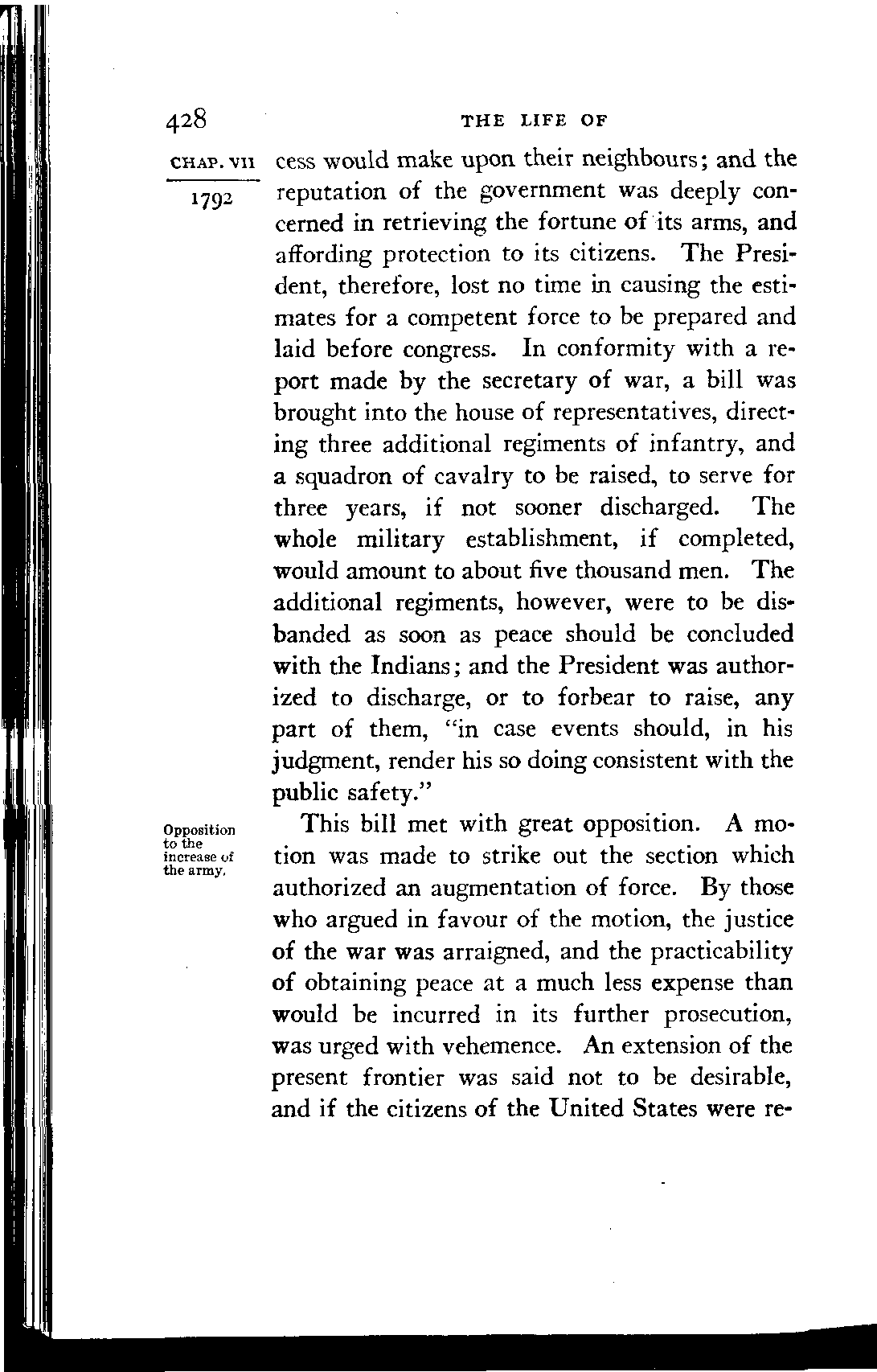 428 THE LIFE OF

CHAP. VII

1792

cess would make upon their neighbours; and the reputation of the government was deeply concerned in retrieving the fortune of its arms, and affording protection to its citizens. The President, therefore, lost no time in causing the estimates for a competent force to be prepared and laid before congress. In conformity with a report made by the secretary of war, a bill was brought into the house of representatives, directing three additional regiments of infantry, and a squadron of cavalry to be raised, to serve for three years, if not sooner discharged. The whole military establishment, if completed, would amount to about five thousand men. The additional regiments, however, were to be disbanded as soon as peace should be concluded with the Indians; and the President was authorized to discharge, or to forbear to raise, any part of them, "in case events should, in his judgment, render his so doing consistent with the public safety."

Opposition to the increase of the army.

This bill met with great opposition. A motion was made to strike out the section which authorized an augmentation of force. By those who argued in favour of the motion, the justice of the war was arraigned, and the practicability of obtaining peace at a much less expense than would be incurred in its further prosecution, was urged with vehemence. An extension of the present frontier was said not to be desirable, and if the citizens of the United States were re-